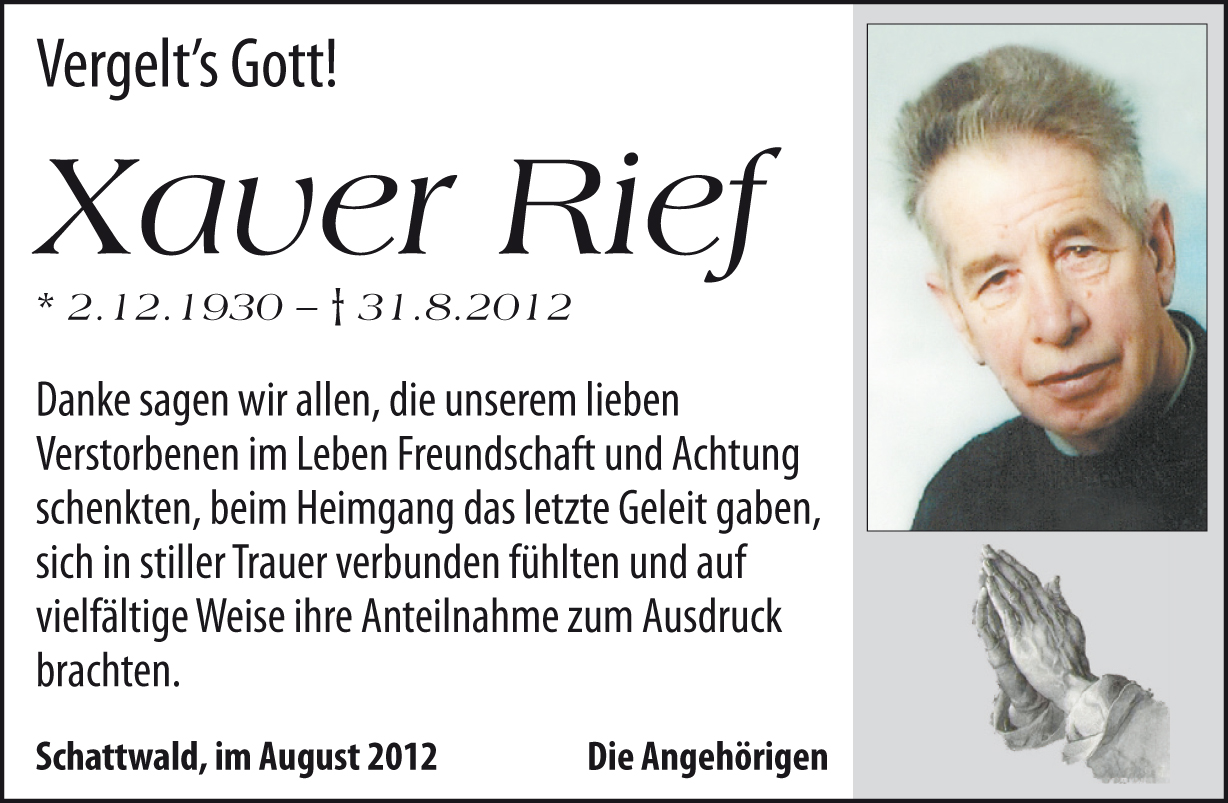 Vergelt's Gott!

Xaver Rief

* 2.12.1930 – † 31.8.2012

Danke sagen wir allen, die unserem lieben Verstorbenen im Leben Freundschaft und Achtung schenkten, beim Heimgang das letzte Geleit gaben, sich in stiller Trauer verbunden fühlten und auf vielfältige Weise ihre Anteilnahme zum Ausdruck brachten.

Schattwald, im August 2012

Die Angehörigen